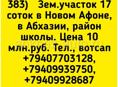 383) Зем.участок 17 соток в Новом Афоне, в Абхазии, район школы. Цена 10 млн.руб. Тел., вотсап +79407703128, +79409939750, +79409928687